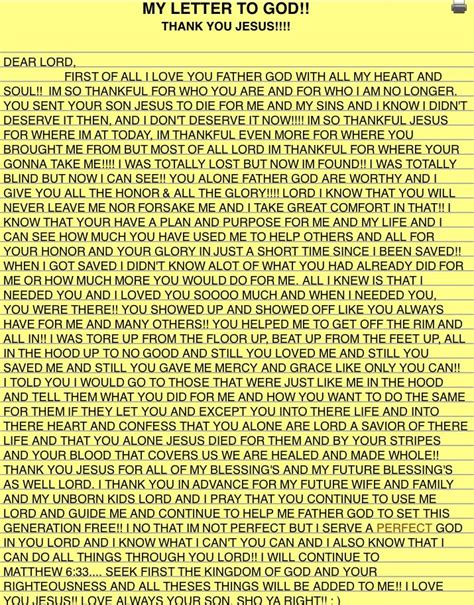 MY LETTER TO GOD!!
THANK YOU JESUS!!!!

DEAR LORD,
FIRST OF ALL I LOVE YOU FATHER GOD WITH ALL MY HEART AND SOUL!! IM SO THANKFUL FOR WHO YOU ARE AND FOR WHO I AM NO LONGER. YOU SENT YOUR SON JESUS TO DIE FOR ME AND MY SINS AND I KNOW I DIDN'T DESERVE IT THEN, AND I DON'T DESERVE IT NOW!!!! IM SO THANKFUL JESUS FOR WHERE IM AT TODAY, IM THANKFUL EVEN MORE FOR WHERE YOU BROUGHT ME FROM BUT MOST OF ALL LORD IM THANKFUL FOR WHERE YOUR GONNA TAKE ME!!!! I WAS TOTALLY LOST BUT NOW IM FOUND!! I WAS TOTALLY BLIND BUT NOW I CAN SEE!! YOU ALONE FATHER GOD ARE WORTHY AND I GIVE YOU ALL THE HONOR & ALL THE GLORY!!!! LORD I KNOW THAT YOU WILL NEVER LEAVE ME NOR FORSAKE ME AND I TAKE GREAT COMFORT IN THAT!! I KNOW THAT YOUR HAVE A PLAN AND PURPOSE FOR ME AND MY LIFE AND I CAN SEE HOW MUCH YOU HAVE USED ME TO HELP OTHERS AND ALL FOR YOUR HONOR AND YOUR GLORY IN JUST A SHORT TIME SINCE I BEEN SAVED!! WHEN I GOT SAVED I DIDN'T KNOW ALOT OF WHAT YOU HAD ALREADY DID FOR ME OR HOW MUCH MORE YOU WOULD DO FOR ME. ALL I KNEW IS THAT I NEEDED YOU AND I LOVED YOU SOOOO MUCH AND WHEN I NEEDED YOU, YOU WERE THERE!! YOU SHOWED UP AND SHOWED OFF LIKE YOU ALWAYS HAVE FOR ME AND MANY OTHERS!! YOU HELPED ME TO GET OFF THE RIM AND ALL IN!! I WAS TORE UP FROM THE FLOOR UP, BEAT UP FROM THE FEET UP, ALL IN THE HOOD UP TO NO GOOD AND STILL YOU LOVED ME AND STILL YOU SAVED ME AND STILL YOU GAVE ME MERCY AND GRACE LIKE ONLY YOU CAN!! I TOLD YOU I WOULD GO TO THOSE THAT WERE JUST LIKE ME IN THE HOOD AND TELL THEM WHAT YOU DID FOR ME AND HOW YOU WANT TO DO THE SAME FOR THEM IF THEY LET YOU AND EXCEPT YOU INTO THERE LIFE AND INTO THERE HEART AND CONFESS THAT YOU ALONE ARE LORD A SAVIOR OF THERE LIFE AND THAT YOU ALONE JESUS DIED FOR THEM AND BY YOUR STRIPES AND YOUR BLOOD THAT COVERS US WE ARE HEALED AND MADE WHOLE!! THANK YOU JESUS FOR ALL OF MY BLESSING'S AND MY FUTURE BLESSING'S AS WELL LORD. I THANK YOU IN ADVANCE FOR MY FUTURE WIFE AND FAMILY AND MY UNBORN KIDS LORD AND I PRAY THAT YOU CONTINUE TO USE ME LORD AND GUIDE ME AND CONTINUE TO HELP ME FATHER GOD TO SET THIS GENERATION FREE!! I NO THAT IM NOT PERFECT BUT I SERVE A PERFECT GOD IN YOU LORD AND I KNOW WHAT I CAN'T YOU CAN AND I ALSO KNOW THAT I CAN DO ALL THINGS THROUGH YOU LORD!! I WILL CONTINUE TO MATTHEW 6:33.... SEEK FIRST THE KINGDOM OF GOD AND YOUR RIGHTEOUSNESS AND ALL THESES THINGS WILL BE ADDED TO ME!! I LOVE YOU JESUS!! LOVE ALWAYS YOUR SON, SHO YA RIGHT!! : )